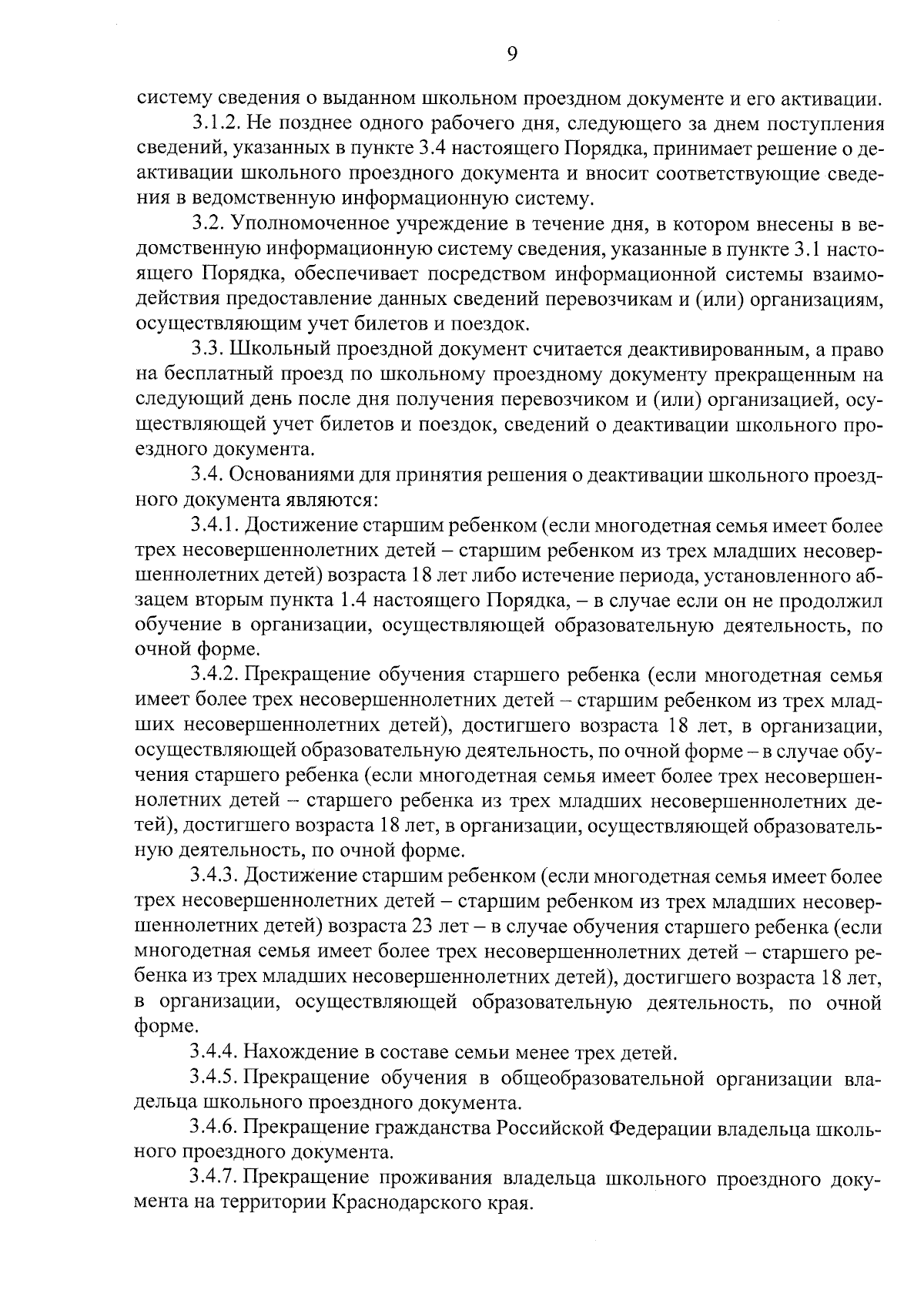 9

систему сведения о выданном школьном проездном документе и его активации.

3.1.2. Не позднее одного рабочего дня, следующего за днем поступления сведений, указанных в пункте 3.4 настоящего Порядка, принимает решение о деактивации школьного проездного документа и вносит соответствующие сведения в ведомственную информационную систему.

3.2. Уполномоченное учреждение в течение дня, в котором внесены в ведомственную информационную систему сведения, указанные в пункте 3.1 настоящего Порядка, обеспечивает посредством информационной системы взаимодействия предоставление данных сведений перевозчикам и (или) организациям, осуществляющим учет билетов и поездок.

3.3. Школьный проездной документ считается деактивированным, а право на бесплатный проезд по школьному проездному документу прекращенным на следующий день после дня получения перевозчиком и (или) организацией, осуществляющей учет билетов и поездок, сведений о деактивации школьного проездного документа.

3.4. Основаниями для принятия решения о деактивации школьного проездного документа являются:

3.4.1. Достижение старшим ребенком (если многодетная семья имеет более трех несовершеннолетних детей – старшим ребенком из трех младших несовершеннолетних детей) возраста 18 лет либо истечение периода, установленного абзацем вторым пункта 1.4 настоящего Порядка, – в случае если он не продолжил обучение в организации, осуществляющей образовательную деятельность, по очной форме.

3.4.2. Прекращение обучения старшего ребенка (если многодетная семья имеет более трех несовершеннолетних детей – старшим ребенком из трех младших несовершеннолетних детей), достигшего возраста 18 лет, в организации, осуществляющей образовательную деятельность, по очной форме – в случае обучения старшего ребенка (если многодетная семья имеет более трех несовершеннолетних детей – старшего ребенка из трех младших несовершеннолетних детей), достигшего возраста 18 лет, в организации, осуществляющей образовательную деятельность, по очной форме.

3.4.3. Достижение старшим ребенком (если многодетная семья имеет более трех несовершеннолетних детей – старшим ребенком из трех младших несовершеннолетних детей) возраста 23 лет – в случае обучения старшего ребенка (если многодетная семья имеет более трех несовершеннолетних детей – старшего ребенка из трех младших несовершеннолетних детей), достигшего возраста 18 лет, в организации, осуществляющей образовательную деятельность, по очной форме.

3.4.4. Нахождение в составе семьи менее трех детей.

3.4.5. Прекращение обучения в общеобразовательной организации владельца школьного проездного документа.

3.4.6. Прекращение гражданства Российской Федерации владельца школьного проездного документа.

3.4.7. Прекращение проживания владельца школьного проездного документа на территории Краснодарского края.